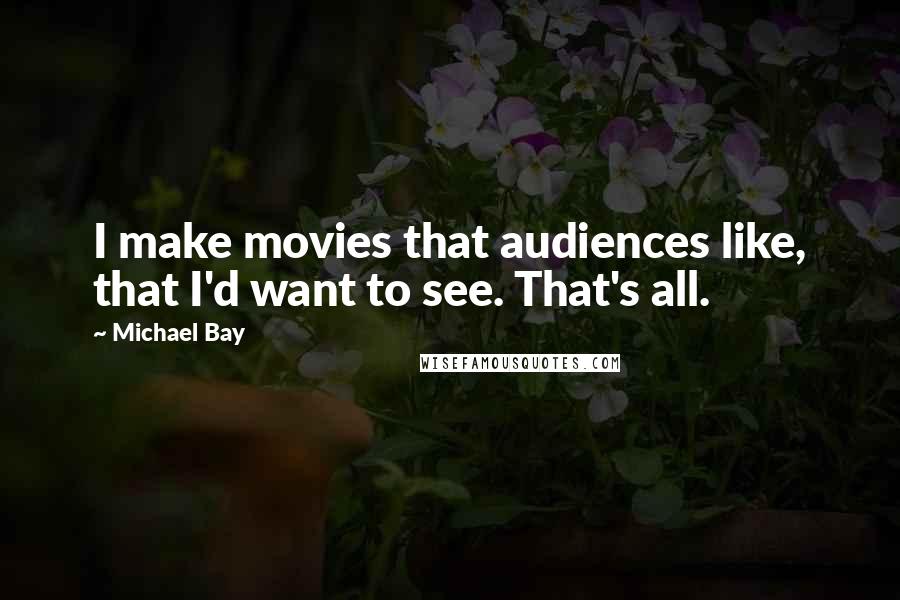 I make movies that audiences like, that I'd want to see. That's all.

~ Michael Bay

WISEFAMOUSQUOTES.COM